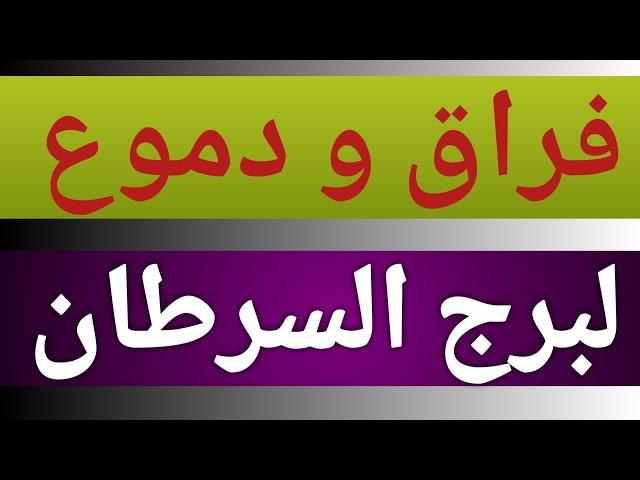 فراق و دموع

لبرج السرطان